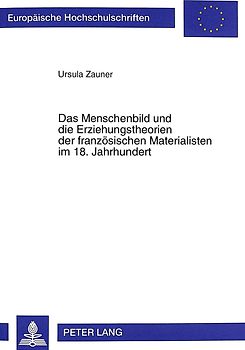 Europäische Hochschulschriften

Ursula Zauner

Das Menschenbild und die Erziehungstheorien der französischen Materialisten im 18. Jahrhundert

PETER LANG